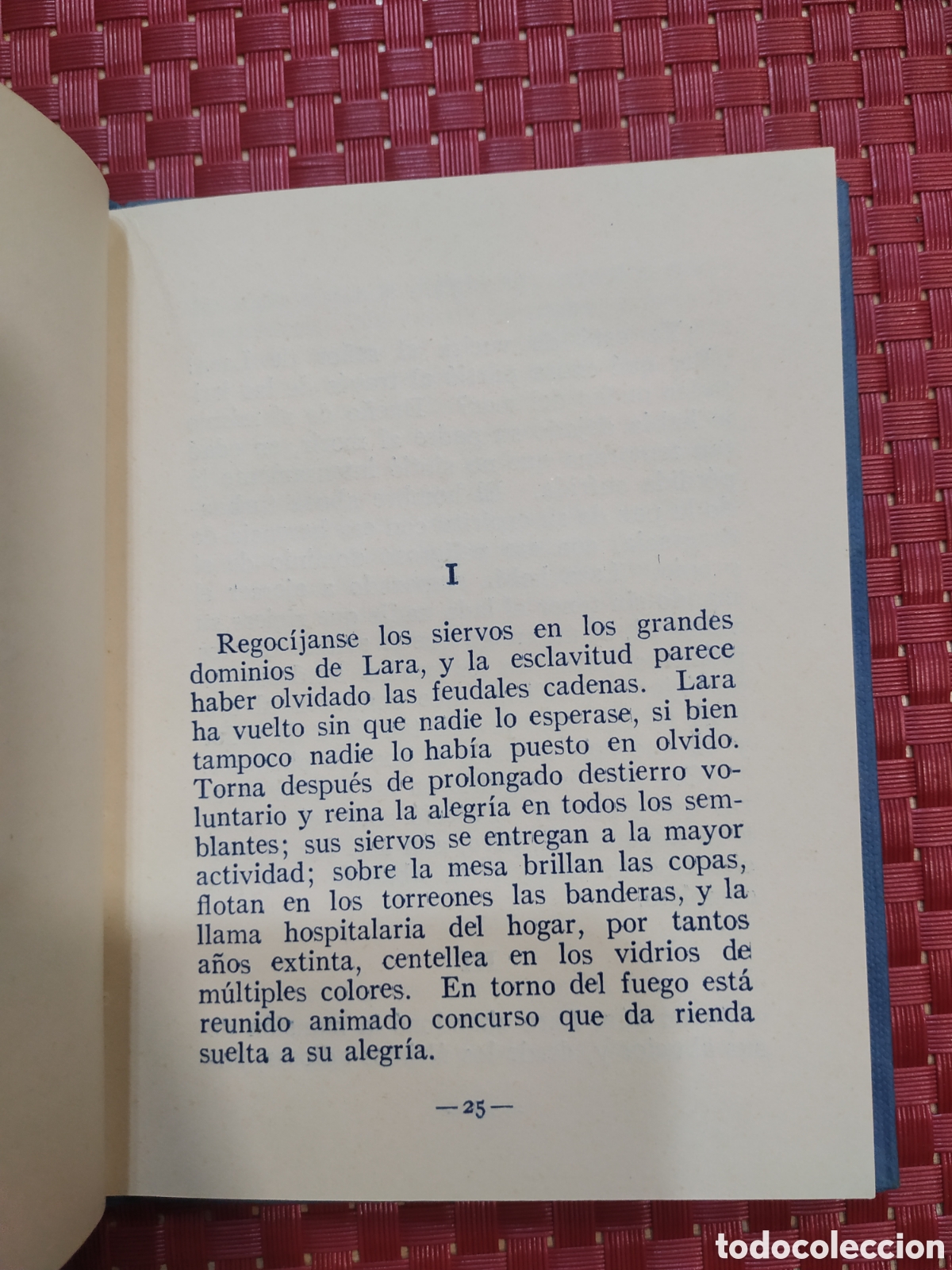 I

Regocíjanse los siervos en los grandes dominios de Lara, y la esclavitud parece haber olvidado las feudales cadenas. Lara ha vuelto sin que nadie lo esperase, si bien tampoco nadie lo había puesto en olvido. Torna después de prolongado destierro voluntario y reina la alegría en todos los semblantes; sus siervos se entregan a la mayor actividad; sobre la mesa brillan las copas, flotan en los torreones las banderas, y la llama hospitalaria del hogar, por tantos años extinta, centellea en los vidrios de múltiples colores. En torno del fuego está reunido animado concurso que da rienda suelta a su alegría.

—25—

todocoleccion